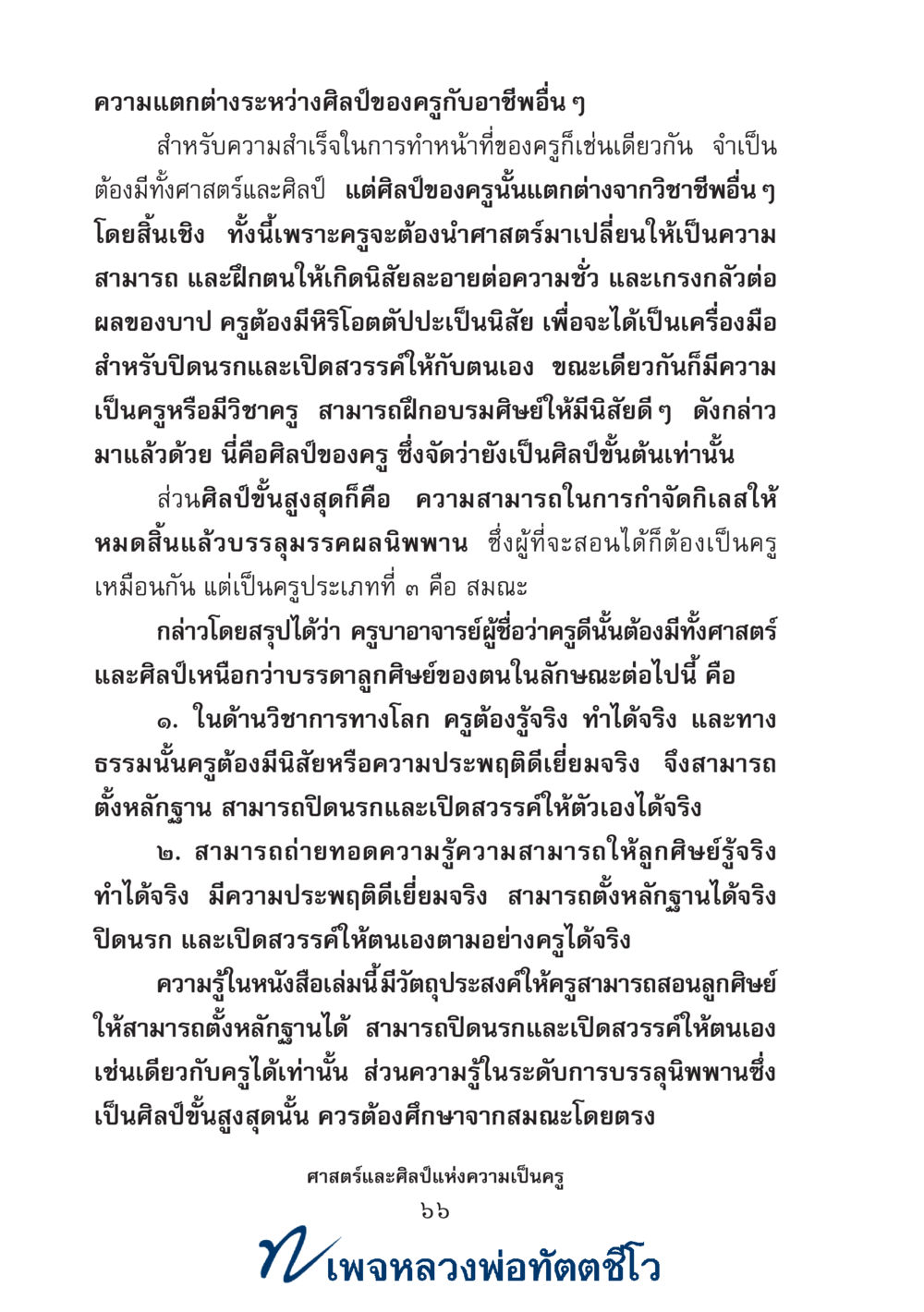 ความแตกต่างระหว่างศิลป์ของครูกับอาชีพอื่น ๆ

สำหรับความสำเร็จในการทำหน้าที่ของครูก็เช่นเดียวกัน จำเป็นต้องมีทั้งศาสตร์และศิลป์ แต่ศิลป์ของครูนั้นแตกต่างจากวิชาชีพอื่น ๆ โดยสิ้นเชิง ทั้งนี้เพราะครูจะต้องนำศาสตร์มาเปลี่ยนให้เป็นความสามารถ และฝึกตนให้เกิดนิสัยละอายต่อความชั่ว และเกรงกลัวต่อผลของบาป ครูต้องมีหิริโอตตัปปะเป็นนิสัย เพื่อจะได้เป็นเครื่องมือสำหรับปิดนรกและเปิดสวรรค์ให้กับตนเอง ขณะเดียวกันก็มีความเป็นครูหรือมีวิชาครู สามารถฝึกอบรมศิษย์ให้มีนิสัยดี ๆ ดังกล่าวมาแล้วด้วย นี่คือศิลป์ของครู ซึ่งจัดว่ายังเป็นศิลป์ขั้นต้นเท่านั้น

ส่วนศิลป์ขั้นสูงสุดก็คือ ความสามารถในการกำจัดกิเลสให้หมดสิ้นแล้วบรรลุมรรคผลนิพพาน ซึ่งผู้ที่จะสอนได้ก็ต้องเป็นครูเหมือนกัน แต่เป็นครูประเภทที่ ๓ คือ สมณะ

กล่าวโดยสรุปได้ว่า ครูบาอาจารย์ผู้ชื่อว่าครูดีนั้นต้องมีทั้งศาสตร์และศิลป์เหนือกว่าบรรดาลูกศิษย์ของตนในลักษณะต่อไปนี้ คือ

๑. ในด้านวิชาการทางโลก ครูต้องรู้จริง ทำได้จริง และทางธรรมนั้นครูต้องมีนิสัยหรือความประพฤติดีเยี่ยมจริง จึงสามารถตั้งหลักฐาน สามารถปิดนรกและเปิดสวรรค์ให้ตัวเองได้จริง

๒. สามารถถ่ายทอดความรู้ความสามารถให้ลูกศิษย์รู้จริง ทำได้จริง มีความประพฤติดีเยี่ยมจริง สามารถตั้งหลักฐานได้จริง ปิดนรก และเปิดสวรรค์ให้ตนเองตามอย่างครูได้จริง

ความรู้ในหนังสือเล่มนี้มีวัตถุประสงค์ให้ครูสามารถสอนลูกศิษย์ให้สามารถตั้งหลักฐานได้ สามารถปิดนรกและเปิดสวรรค์ให้ตนเองเช่นเดียวกับครูได้เท่านั้น ส่วนความรู้ในระดับการบรรลุนิพพานซึ่งเป็นศิลป์ขั้นสูงสุดนั้น ควรต้องศึกษาจากสมณะโดยตรง

ศาสตร์และศิลป์แห่งความเป็นครู
๖๖
เพจหลวงพ่อทัตตชีโว